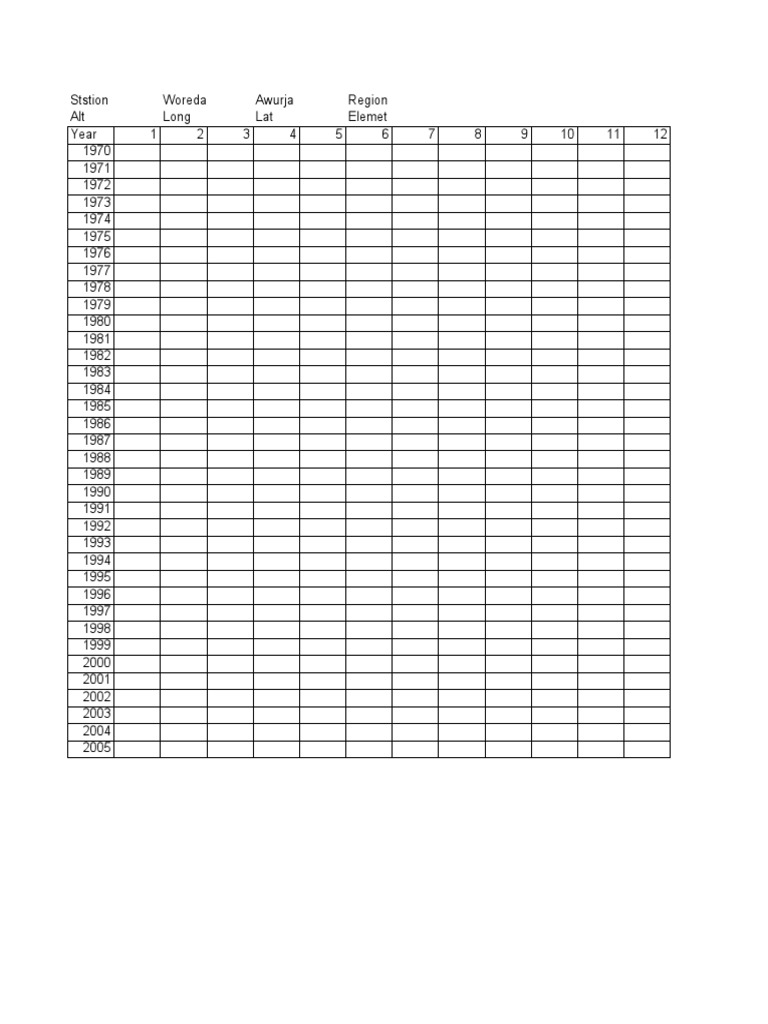 Ststion Woreda Awurja Region
Alt Long Lat Elemet

| Year | 1 | 2 | 3 | 4 | 5 | 6 | 7 | 8 | 9 | 10 | 11 | 12 |
|---|---|---|---|---|---|---|---|---|---|---|---|---|
| 1970 | | | | | | | | | | | | |
| 1971 | | | | | | | | | | | | |
| 1972 | | | | | | | | | | | | |
| 1973 | | | | | | | | | | | | |
| 1974 | | | | | | | | | | | | |
| 1975 | | | | | | | | | | | | |
| 1976 | | | | | | | | | | | | |
| 1977 | | | | | | | | | | | | |
| 1978 | | | | | | | | | | | | |
| 1979 | | | | | | | | | | | | |
| 1980 | | | | | | | | | | | | |
| 1981 | | | | | | | | | | | | |
| 1982 | | | | | | | | | | | | |
| 1983 | | | | | | | | | | | | |
| 1984 | | | | | | | | | | | | |
| 1985 | | | | | | | | | | | | |
| 1986 | | | | | | | | | | | | |
| 1987 | | | | | | | | | | | | |
| 1988 | | | | | | | | | | | | |
| 1989 | | | | | | | | | | | | |
| 1990 | | | | | | | | | | | | |
| 1991 | | | | | | | | | | | | |
| 1992 | | | | | | | | | | | | |
| 1993 | | | | | | | | | | | | |
| 1994 | | | | | | | | | | | | |
| 1995 | | | | | | | | | | | | |
| 1996 | | | | | | | | | | | | |
| 1997 | | | | | | | | | | | | |
| 1998 | | | | | | | | | | | | |
| 1999 | | | | | | | | | | | | |
| 2000 | | | | | | | | | | | | |
| 2001 | | | | | | | | | | | | |
| 2002 | | | | | | | | | | | | |
| 2003 | | | | | | | | | | | | |
| 2004 | | | | | | | | | | | | |
| 2005 | | | | | | | | | | | | |